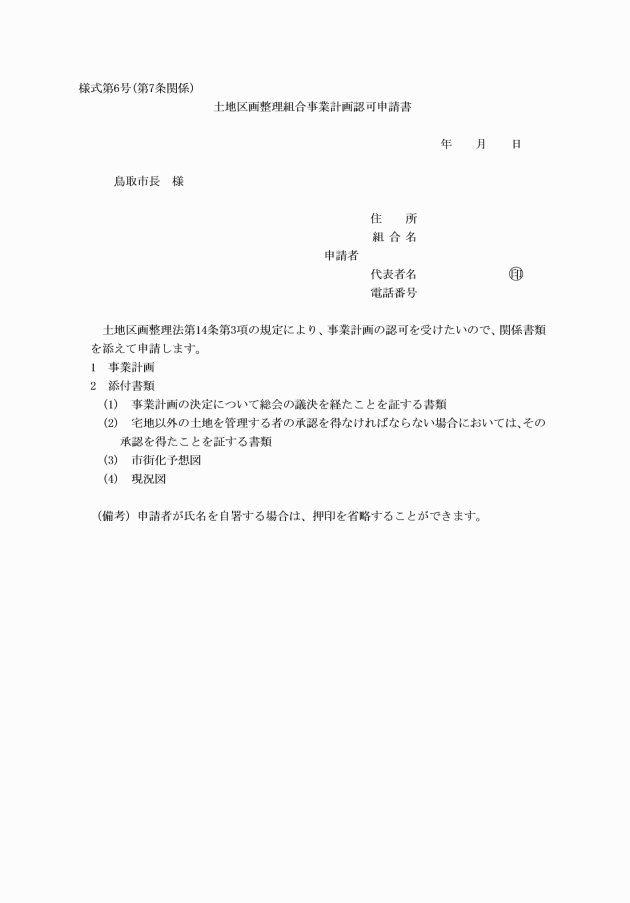 様式第6号（第7条関係）

土地区画整理組合事業計画認可申請書

年　　月　　日

鳥取市長　様

住　　所
組 合 名
申請者
代表者名　　　　　　　㊞
電話番号

土地区画整理法第14条第3項の規定により、事業計画の認可を受けたいので、関係書類を添えて申請します。

1　事業計画
2　添付書類
(1)　事業計画の決定について総会の議決を経たことを証する書類
(2)　宅地以外の土地を管理する者の承認を得なければならない場合においては、その承認を得たことを証する書類
(3)　市街化予想図
(4)　現況図

（備考）申請者が氏名を自署する場合は、押印を省略することができます。